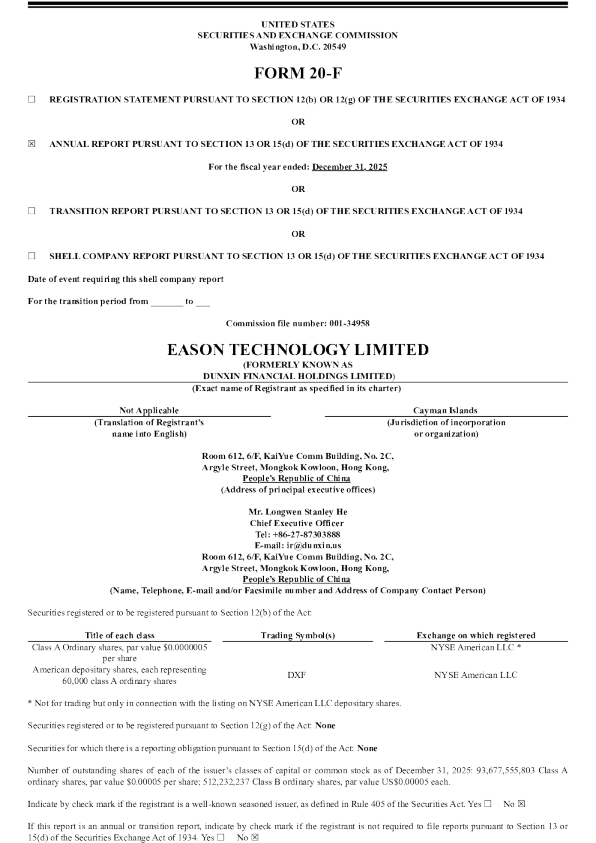 UNITED STATES
SECURITIES AND EXCHANGE COMMISSION
Washington, D.C. 20549

FORM 20-F

☐ REGISTRATION STATEMENT PURSUANT TO SECTION 12(b) OR 12(g) OF THE SECURITIES EXCHANGE ACT OF 1934

OR

☒ ANNUAL REPORT PURSUANT TO SECTION 13 OR 15(d) OF THE SECURITIES EXCHANGE ACT OF 1934

For the fiscal year ended: December 31, 2025

OR

☐ TRANSITION REPORT PURSUANT TO SECTION 13 OR 15(d) OF THE SECURITIES EXCHANGE ACT OF 1934

OR

☐ SHELL COMPANY REPORT PURSUANT TO SECTION 13 OR 15(d) OF THE SECURITIES EXCHANGE ACT OF 1934

Date of event requiring this shell company report

For the transition period from _______ to ___

Commission file number: 001-34958

EASON TECHNOLOGY LIMITED
(FORMERLY KNOWN AS
DUNXIN FINANCIAL HOLDINGS LIMITED)
(Exact name of Registrant as specified in its charter)

Not Applicable
(Translation of Registrant's name into English)

Cayman Islands
(Jurisdiction of incorporation or organization)

Room 612, 6/F, KaiYue Comm Building, No. 2C,
Argyle Street, Mongkok Kowloon, Hong Kong,
People's Republic of China
(Address of principal executive offices)

Mr. Longwen Stanley He
Chief Executive Officer
Tel: +86-27-87303888
E-mail: ir@dunxin.us
Room 612, 6/F, KaiYue Comm Building, No. 2C,
Argyle Street, Mongkok Kowloon, Hong Kong,
People's Republic of China
(Name, Telephone, E-mail and/or Facsimile number and Address of Company Contact Person)

Securities registered or to be registered pursuant to Section 12(b) of the Act:

| Title of each class | Trading Symbol(s) | Exchange on which registered |
|---|---|---|
| Class A Ordinary shares, par value $0.0000005 per share | | NYSE American LLC * |
| American depositary shares, each representing 60,000 class A ordinary shares | DXF | NYSE American LLC |

* Not for trading but only in connection with the listing on NYSE American LLC depositary shares.

Securities registered or to be registered pursuant to Section 12(g) of the Act: None

Securities for which there is a reporting obligation pursuant to Section 15(d) of the Act: None

Number of outstanding shares of each of the issuer's classes of capital or common stock as of December 31, 2025: 93,677,555,803 Class A ordinary shares, par value $0.00005 per share; 512,232,237 Class B ordinary shares, par value US$0.00005 each.

Indicate by check mark if the registrant is a well-known seasoned issuer, as defined in Rule 405 of the Securities Act. Yes ☐ No ☒

If this report is an annual or transition report, indicate by check mark if the registrant is not required to file reports pursuant to Section 13 or 15(d) of the Securities Exchange Act of 1934. Yes ☐ No ☒